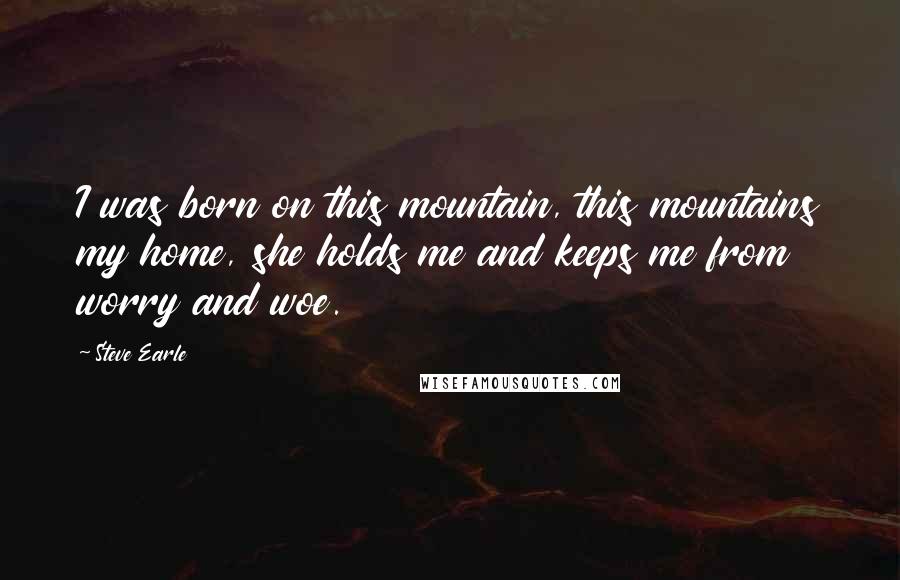 I was born on this mountain, this mountains my home, she holds me and keeps me from worry and woe.

~Steve Earle

WISEFAMOUSQUOTES.COM